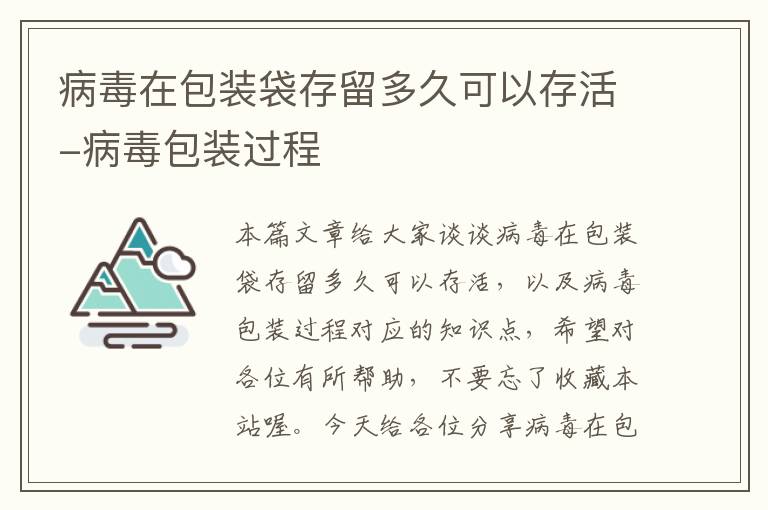 病毒在包装袋存留多久可以存活–病毒包装过程

本篇文章给大家谈谈病毒在包装袋存留多久可以存活，以及病毒包装过程对应的知识点，希望对各位有所帮助，不要忘了收藏本站喔。今天给各位分享病毒在包